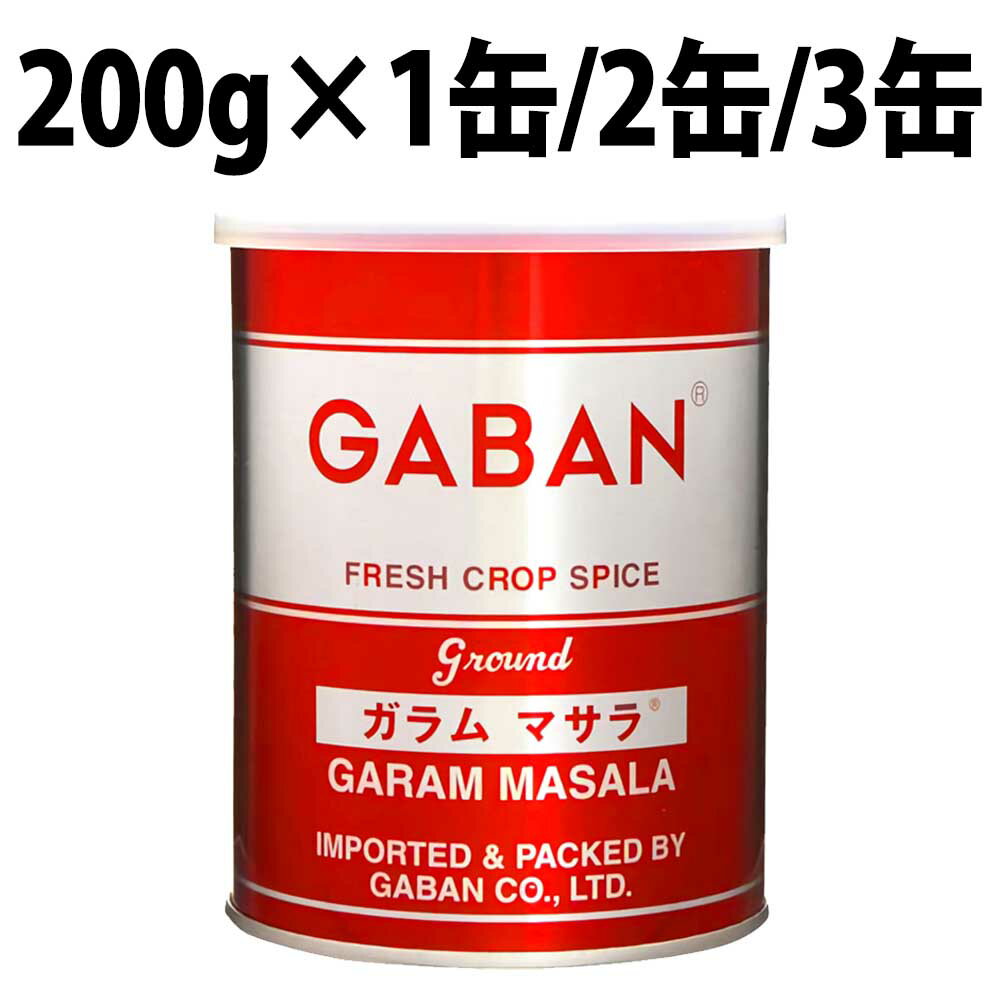 200g×1缶/2缶/3缶

GABAN®

FRESH CROP SPICE

Ground

ガラム マサラ®

GARAM MASALA

IMPORTED & PACKED BY GABAN CO., LTD.